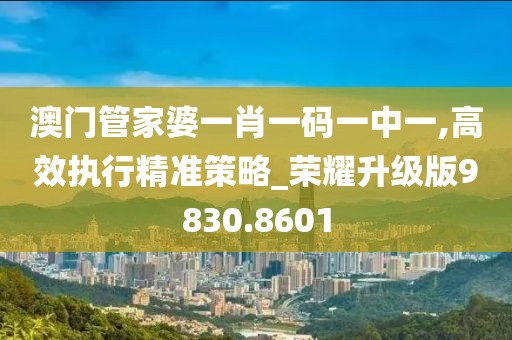 澳门管家婆一肖一码一中一,高效执行精准策略_荣耀升级版9830.8601